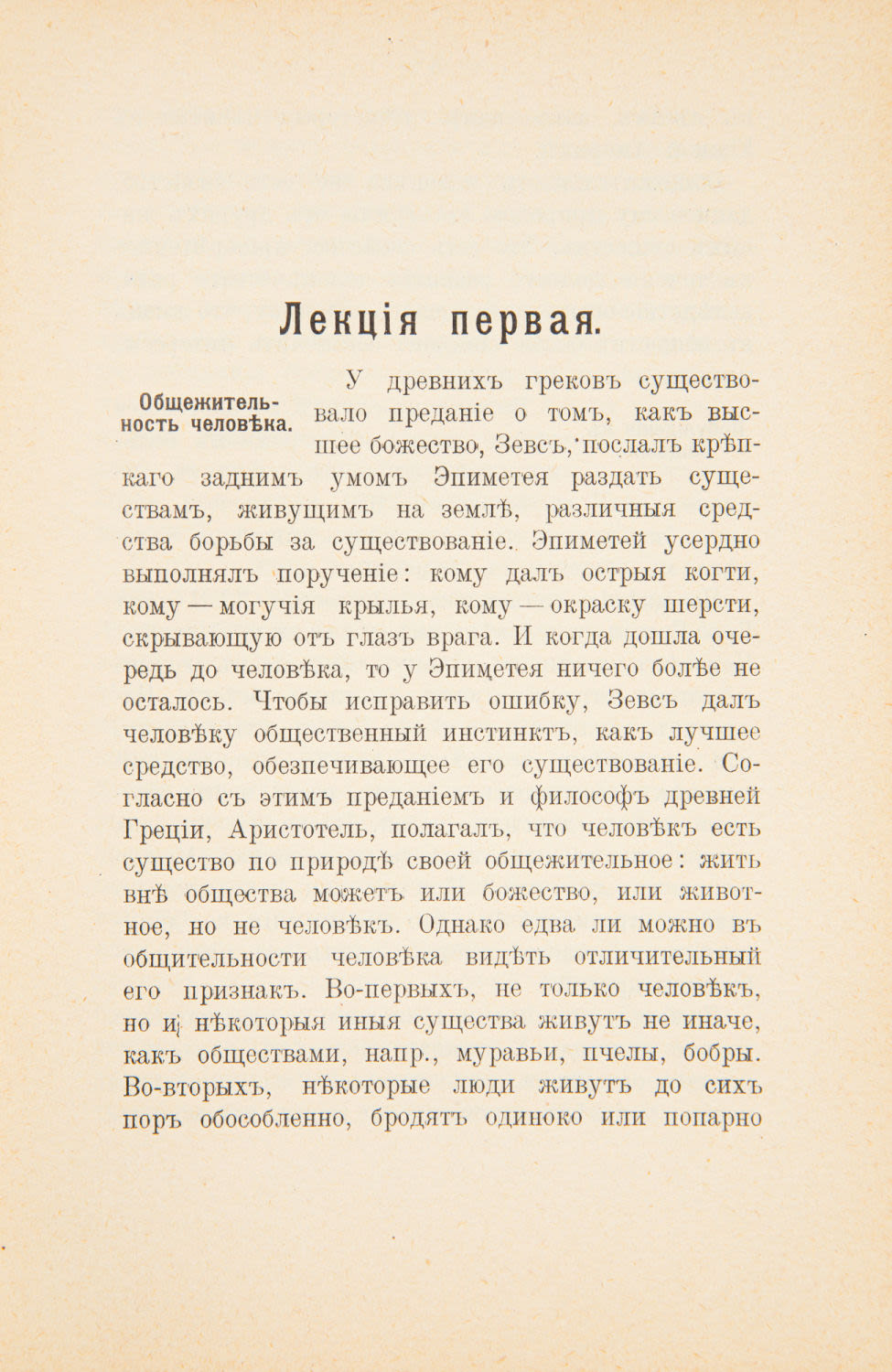 Лекція первая.

Общежительность человѣка.

У древнихъ грековъ существовало преданіе о томъ, какъ высшее божество, Зевсъ, послалъ крѣпкаго заднимъ умомъ Эпиметея раздать существамъ, живущимъ на землѣ, различныя средства борьбы за существованіе. Эпиметей усердно выполнялъ порученіе: кому далъ острыя когти, кому — могучія крылья, кому — окраску шерсти, скрывающую отъ глазъ врага. И когда дошла очередь до человѣка, то у Эпиметея ничего болѣе не осталось. Чтобы исправить ошибку, Зевсъ далъ человѣку общественный инстинктъ, какъ лучшее средство, обезпечивающее его существованіе. Согласно съ этимъ преданіемъ и философъ древней Греціи, Аристотель, полагалъ, что человѣкъ есть существо по природѣ своей общежительное: жить внѣ общества можетъ или божество, или животное, но не человѣкъ. Однако едва ли можно въ общительности человѣка видѣть отличительный его признакъ. Во-первыхъ, не только человѣкъ, но и нѣкоторыя иныя существа живутъ не иначе, какъ обществами, напр., муравьи, пчелы, бобры. Во-вторыхъ, нѣкоторые люди живутъ до сихъ поръ обособленно, бродятъ одиноко или попарно